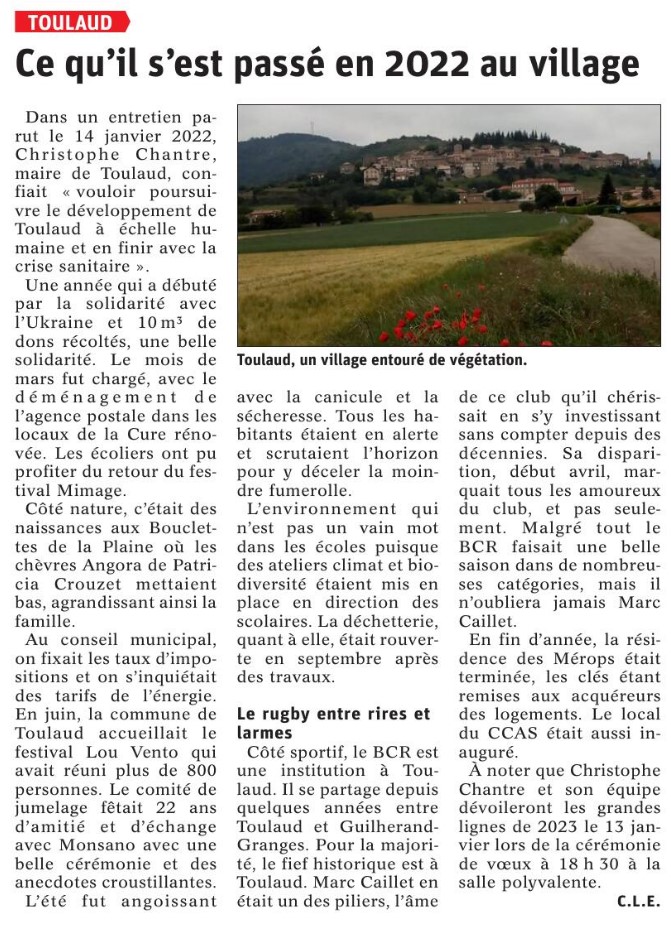 TOULAUD

Ce qu'il s'est passé en 2022 au village

Dans un entretien paru le 14 janvier 2022, Christophe Chantre, maire de Toulaud, confiait « vouloir poursuivre le développement de Toulaud à échelle humaine et en finir avec la crise sanitaire ».

Une année qui a débuté par la solidarité avec l'Ukraine et 10 m³ de dons récoltés, une belle solidarité. Le mois de mars fut chargé, avec le déménagement de l'agence postale dans les locaux de la Cure rénovée. Les écoliers ont pu profiter du retour du festival Mimage.

Côté nature, c'était des naissances aux Bouclettes de la Plaine où les chèvres Angora de Patricia Crouzet mettaient bas, agrandissant ainsi la famille.

Au conseil municipal, on fixait les taux d'impositions et on s'inquiétait des tarifs de l'énergie. En juin, la commune de Toulaud accueillait le festival Lou Vento qui avait réuni plus de 800 personnes. Le comité de jumelage fêtait 22 ans d'amitié et d'échange avec Monsano avec une belle cérémonie et des anecdotes croustillantes.

L'été fut angoissant avec la canicule et la sécheresse. Tous les habitants étaient en alerte et scrutaient l'horizon pour y déceler la moindre fumerolle.

L'environnement qui n'est pas un vain mot dans les écoles puisque des ateliers climat et biodiversité étaient mis en place en direction des scolaires. La déchetterie, quant à elle, était rouverte en septembre après des travaux.

Le rugby entre rires et larmes

Côté sportif, le BCR est une institution à Toulaud. Il se partage depuis quelques années entre Toulaud et Guilherand-Granges. Pour la majorité, le fief historique est à Toulaud. Marc Caillet en était un des piliers, l'âme de ce club qu'il chérissait en s'y investissant sans compter depuis des décennies. Sa disparition, début avril, marquait tous les amoureux du club, et pas seulement. Malgré tout le BCR faisait une belle saison dans de nombreuses catégories, mais il n'oubliera jamais Marc Caillet.

En fin d'année, la résidence des Mérops était terminée, les clés étant remises aux acquéreurs des logements. Le local du CCAS était aussi inauguré.

À noter que Christophe Chantre et son équipe dévoileront les grandes lignes de 2023 le 13 janvier lors de la cérémonie de vœux à 18 h 30 à la salle polyvalente.

C.L.E.

Toulaud, un village entouré de végétation.